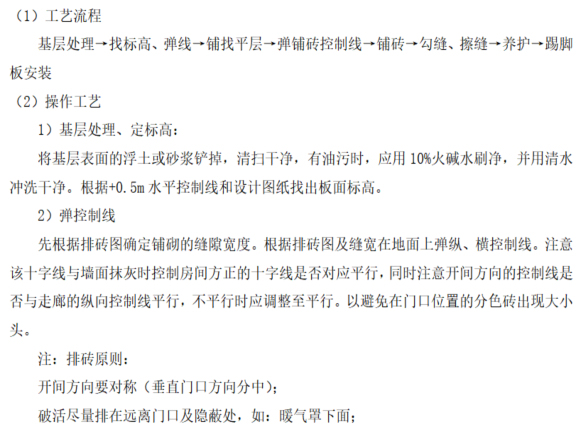 （1）工艺流程

基层处理→找标高、弹线→铺找平层→弹铺砖控制线→铺砖→勾缝、擦缝→养护→踢脚板安装

（2）操作工艺

1）基层处理、定标高：

将基层表面的浮土或砂浆铲掉，清扫干净，有油污时，应用 10%火碱水刷净，并用清水冲洗干净。根据+0.5m 水平控制线和设计图纸找出板面标高。

2）弹控制线

先根据排砖图确定铺砌的缝隙宽度。根据排砖图及缝宽在地面上弹纵、横控制线。注意该十字线与墙面抹灰时控制房间方正的十字线是否对应平行，同时注意开间方向的控制线是否与走廊的纵向控制线平行，不平行时应调整至平行。以避免在门口位置的分色砖出现大小头。

注：排砖原则：

开间方向要对称（垂直门口方向分中）；

破活尽量排在远离门口及隐蔽处，如：暖气罩下面；